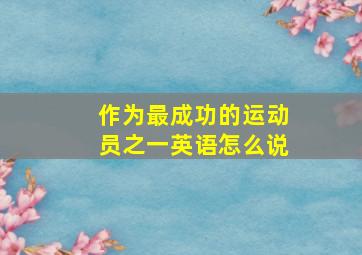 作为最成功的运动员之一英语怎么说